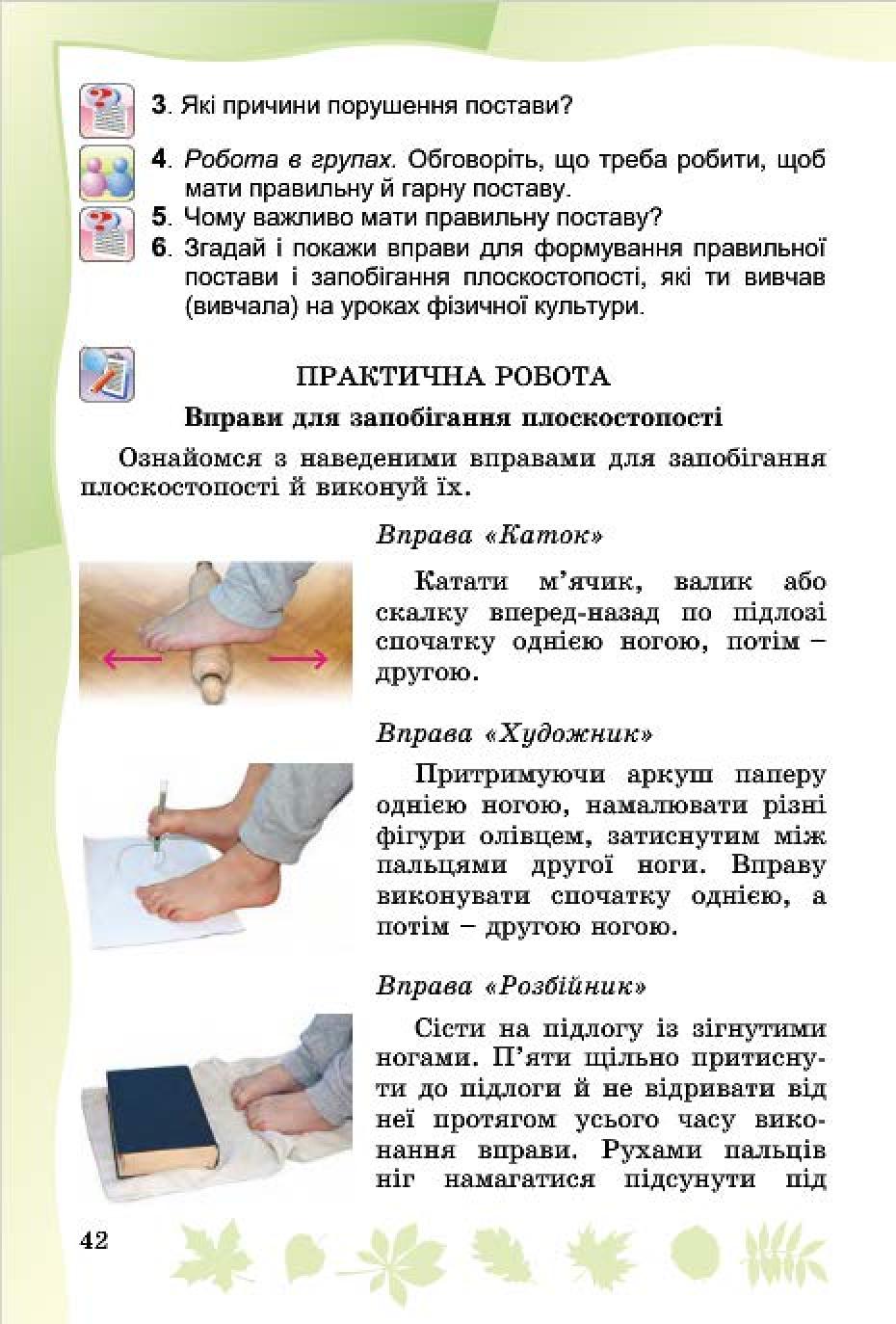 3. Які причини порушення постави?

4. Робота в групах. Обговоріть, що треба робити, щоб мати правильну й гарну поставу.

5. Чому важливо мати правильну поставу?

6. Згадай і покажи вправи для формування правильної постави і запобігання плоскостопості, які ти вивчав (вивчала) на уроках фізичної культури.

ПРАКТИЧНА РОБОТА

Вправи для запобігання плоскостопості

Ознайомся з наведеними вправами для запобігання плоскостопості й виконуй їх.

Вправа «Каток»

Катати м'ячик, валик або скалку вперед-назад по підлозі спочатку однією ногою, потім – другою.

Вправа «Художник»

Притримуючи аркуш паперу однією ногою, намалювати різні фігури олівцем, затиснутим між пальцями другої ноги. Вправу виконувати спочатку однією, а потім – другою ногою.

Вправа «Розбійник»

Сісти на підлогу із зігнутими ногами. П'яти щільно притиснути до підлоги й не відривати від неї протягом усього часу виконання вправи. Рухами пальців ніг намагатися підсунути під

42